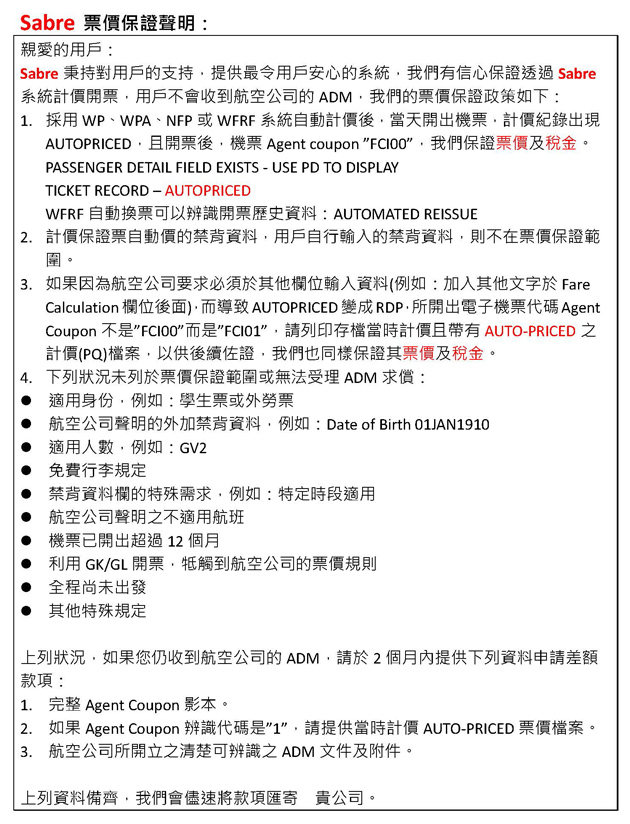 Sabre 票價保證聲明：

親愛的用戶：
Sabre 秉持對用戶的支持，提供最令用戶安心的系統，我們有信心保證透過 Sabre 系統計價開票，用戶不會收到航空公司的 ADM，我們的票價保證政策如下：

1. 採用 WP、WPA、NFP 或 WFRF 系統自動計價後，當天開出機票，計價紀錄出現 AUTOPRICED，且開票後，機票 Agent coupon "FCI00"，我們保證票價及稅金。
PASSENGER DETAIL FIELD EXISTS - USE PD TO DISPLAY
TICKET RECORD – AUTOPRICED
WFRF 自動換票可以辨識開票歷史資料：AUTOMATED REISSUE
2. 計價保證票自動價的禁背資料，用戶自行輸入的禁背資料，則不在票價保證範圍。
3. 如果因為航空公司要求必須於其他欄位輸入資料(例如：加入其他文字於 Fare Calculation 欄位後面)，而導致 AUTOPRICED 變成 RDP，所開出電子機票代碼 Agent Coupon 不是"FCI00"而是"FCI01"，請列印存檔當時計價且帶有 AUTO-PRICED 之計價(PQ)檔案，以供後續佐證，我們也同樣保證其票價及稅金。
4. 下列狀況未列於票價保證範圍或無法受理 ADM 求償：
● 適用身份，例如：學生票或外勞票
● 航空公司聲明的外加禁背資料，例如：Date of Birth 01JAN1910
● 適用人數，例如：GV2
● 免費行李規定
● 禁背資料欄的特殊需求，例如：特定時段適用
● 航空公司聲明之不適用航班
● 機票已開出超過 12 個月
● 利用 GK/GL 開票，牴觸到航空公司的票價規則
● 全程尚未出發
● 其他特殊規定

上列狀況，如果您仍收到航空公司的 ADM，請於 2 個月內提供下列資料申請差額款項：
1. 完整 Agent Coupon 影本。
2. 如果 Agent Coupon 辨識代碼是"1"，請提供當時計價 AUTO-PRICED 票價檔案。
3. 航空公司所開立之清楚可辨識之 ADM 文件及附件。

上列資料備齊，我們會儘速將款項匯寄 貴公司。